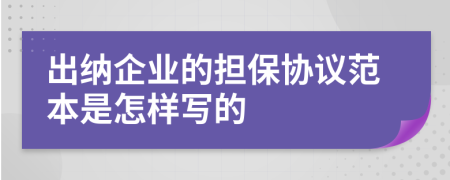 出纳企业的担保协议范本是怎样写的